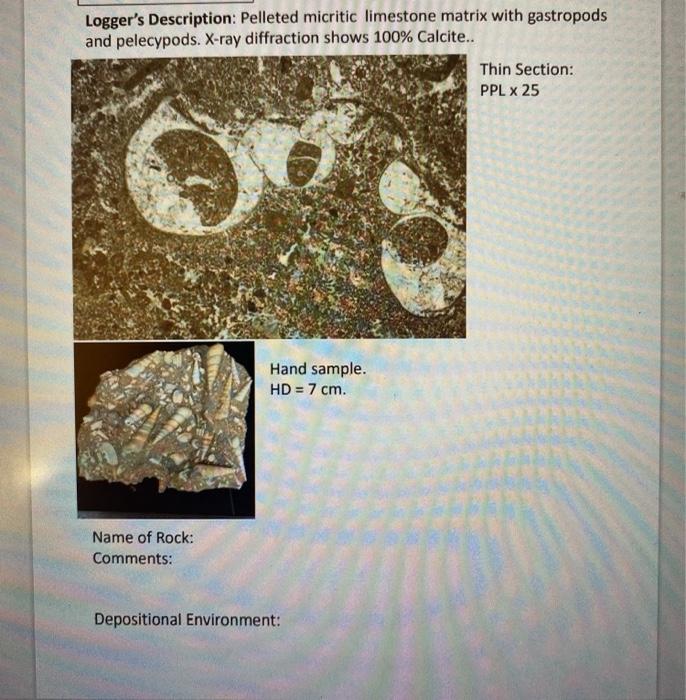 Logger's Description: Pelleted micritic limestone matrix with gastropods and pelecypods. X-ray diffraction shows 100% Calcite..

Thin Section:
PPL x 25

Hand sample.
HD = 7 cm.

Name of Rock:
Comments:

Depositional Environment: